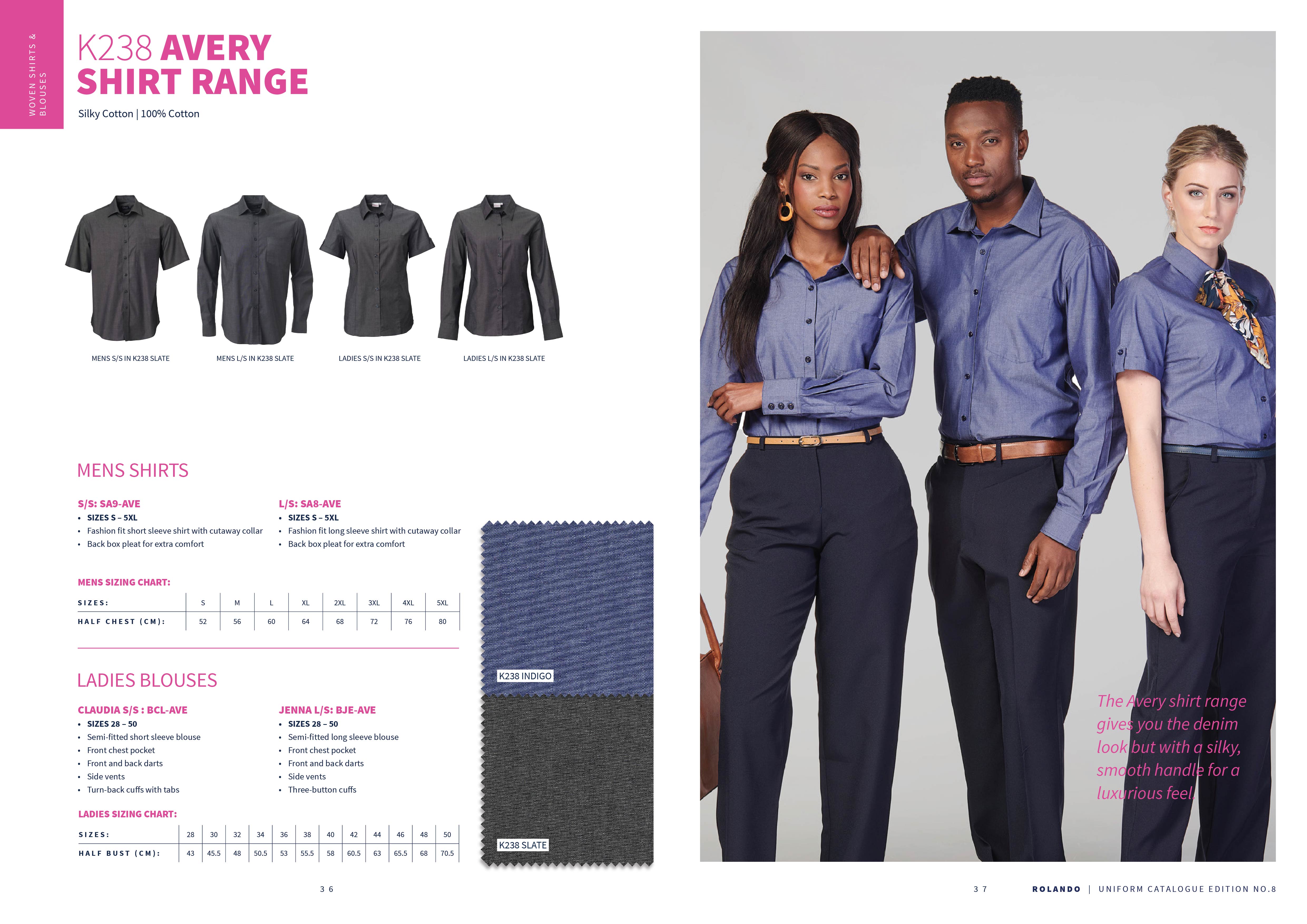 WOVEN SHIRTS & BLOUSES

K238 AVERY SHIRT RANGE

Silky Cotton | 100% Cotton

MENS S/S IN K238 SLATE

MENS L/S IN K238 SLATE

LADIES S/S IN K238 SLATE

LADIES L/S IN K238 SLATE

MENS SHIRTS

S/S: SA9-AVE
• SIZES S – 5XL
• Fashion fit short sleeve shirt with cutaway collar
• Back box pleat for extra comfort

L/S: SA8-AVE
• SIZES S – 5XL
• Fashion fit long sleeve shirt with cutaway collar
• Back box pleat for extra comfort

MENS SIZING CHART:

| SIZES: | S | M | L | XL | 2XL | 3XL | 4XL | 5XL |
|---|---|---|---|---|---|---|---|---|
| HALF CHEST (CM): | 52 | 56 | 60 | 64 | 68 | 72 | 76 | 80 |

LADIES BLOUSES

CLAUDIA S/S : BCL-AVE
• SIZES 28 – 50
• Semi-fitted short sleeve blouse
• Front chest pocket
• Front and back darts
• Side vents
• Turn-back cuffs with tabs

JENNA L/S: BJE-AVE
• SIZES 28 – 50
• Semi-fitted long sleeve blouse
• Front chest pocket
• Front and back darts
• Side vents
• Three-button cuffs

LADIES SIZING CHART:

| SIZES: | 28 | 30 | 32 | 34 | 36 | 38 | 40 | 42 | 44 | 46 | 48 | 50 |
|---|---|---|---|---|---|---|---|---|---|---|---|---|
| HALF BUST (CM): | 43 | 45.5 | 48 | 50.5 | 53 | 55.5 | 58 | 60.5 | 63 | 65.5 | 68 | 70.5 |

K238 INDIGO

K238 SLATE

The Avery shirt range gives you the denim look but with a silky, smooth handle for a luxurious feel.

36

37

ROLANDO | UNIFORM CATALOGUE EDITION NO.8